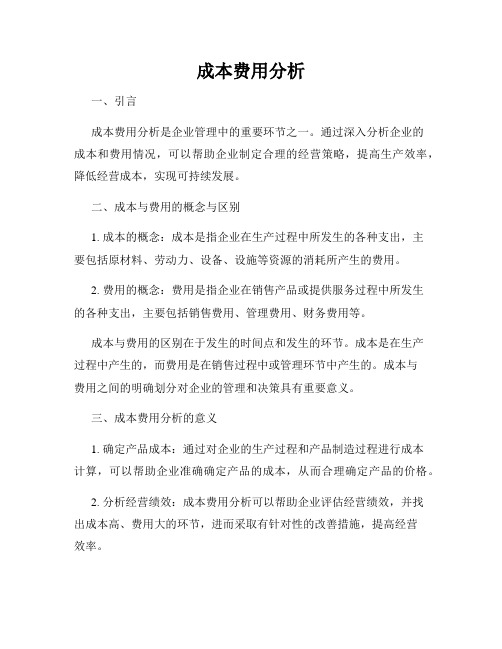 成本费用分析

一、引言

成本费用分析是企业管理中的重要环节之一。通过深入分析企业的成本和费用情况，可以帮助企业制定合理的经营策略，提高生产效率，降低经营成本，实现可持续发展。

二、成本与费用的概念与区别

1. 成本的概念：成本是指企业在生产过程中所发生的各种支出，主要包括原材料、劳动力、设备、设施等资源的消耗所产生的费用。

2. 费用的概念：费用是指企业在销售产品或提供服务过程中所发生的各种支出，主要包括销售费用、管理费用、财务费用等。

成本与费用的区别在于发生的时间点和发生的环节。成本是在生产过程中产生的，而费用是在销售过程中或管理环节中产生的。成本与费用之间的明确划分对企业的管理和决策具有重要意义。

三、成本费用分析的意义

1. 确定产品成本：通过对企业的生产过程和产品制造过程进行成本计算，可以帮助企业准确确定产品的成本，从而合理确定产品的价格。

2. 分析经营绩效：成本费用分析可以帮助企业评估经营绩效，并找出成本高、费用大的环节，进而采取有针对性的改善措施，提高经营效率。